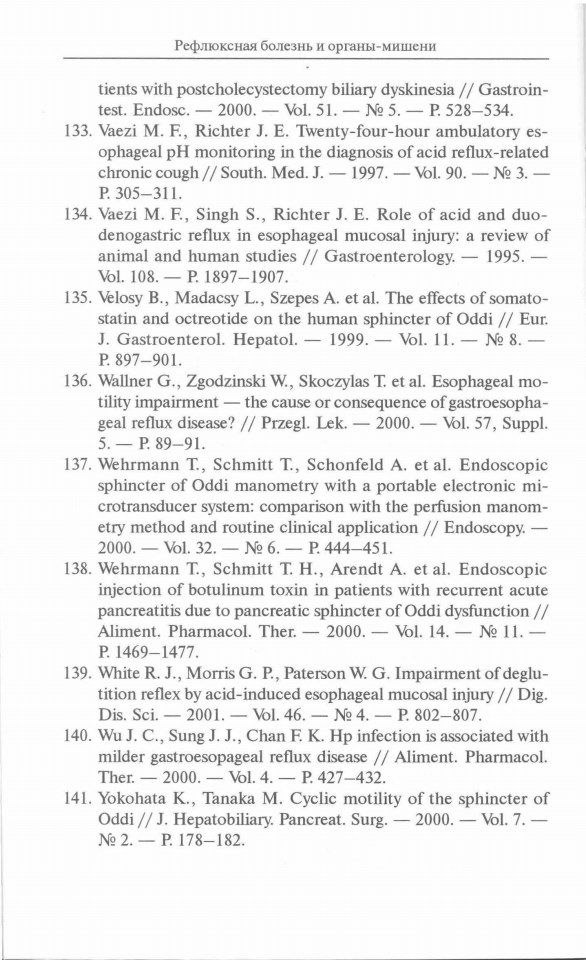 Рефлюксная болезнь и органы-мишени

tients with postcholecystectomy biliary dyskinesia // Gastrointest. Endosc. — 2000. — Vol. 51. — № 5. — P. 528–534.

133. Vaezi M. F., Richter J. E. Twenty-four-hour ambulatory esophageal pH monitoring in the diagnosis of acid reflux-related chronic cough // South. Med. J. — 1997. — Vol. 90. — № 3. — P. 305–311.

134. Vaezi M. F., Singh S., Richter J. E. Role of acid and duodenogastric reflux in esophageal mucosal injury: a review of animal and human studies // Gastroenterology. — 1995. — Vol. 108. — P. 1897–1907.

135. Velosy B., Madacsy L., Szepes A. et al. The effects of somatostatin and octreotide on the human sphincter of Oddi // Eur. J. Gastroenterol. Hepatol. — 1999. — Vol. 11. — № 8. — P. 897–901.

136. Wallner G., Zgodzinski W., Skoczylas T. et al. Esophageal motility impairment — the cause or consequence of gastroesophageal reflux disease? // Przegl. Lek. — 2000. — Vol. 57, Suppl. 5. — P. 89–91.

137. Wehrmann T., Schmitt T., Schonfeld A. et al. Endoscopic sphincter of Oddi manometry with a portable electronic microtransducer system: comparison with the perfusion manometry method and routine clinical application // Endoscopy. — 2000. — Vol. 32. — № 6. — P. 444–451.

138. Wehrmann T., Schmitt T. H., Arendt A. et al. Endoscopic injection of botulinum toxin in patients with recurrent acute pancreatitis due to pancreatic sphincter of Oddi dysfunction // Aliment. Pharmacol. Ther. — 2000. — Vol. 14. — № 11. — P. 1469–1477.

139. White R. J., Morris G. P., Paterson W. G. Impairment of deglutition reflex by acid-induced esophageal mucosal injury // Dig. Dis. Sci. — 2001. — Vol. 46. — № 4. — P. 802–807.

140. Wu J. C., Sung J. J., Chan F. K. Hp infection is associated with milder gastroesopageal reflux disease // Aliment. Pharmacol. Ther. — 2000. — Vol. 4. — P. 427–432.

141. Yokohata K., Tanaka M. Cyclic motility of the sphincter of Oddi // J. Hepatobiliary. Pancreat. Surg. — 2000. — Vol. 7. — № 2. — P. 178–182.